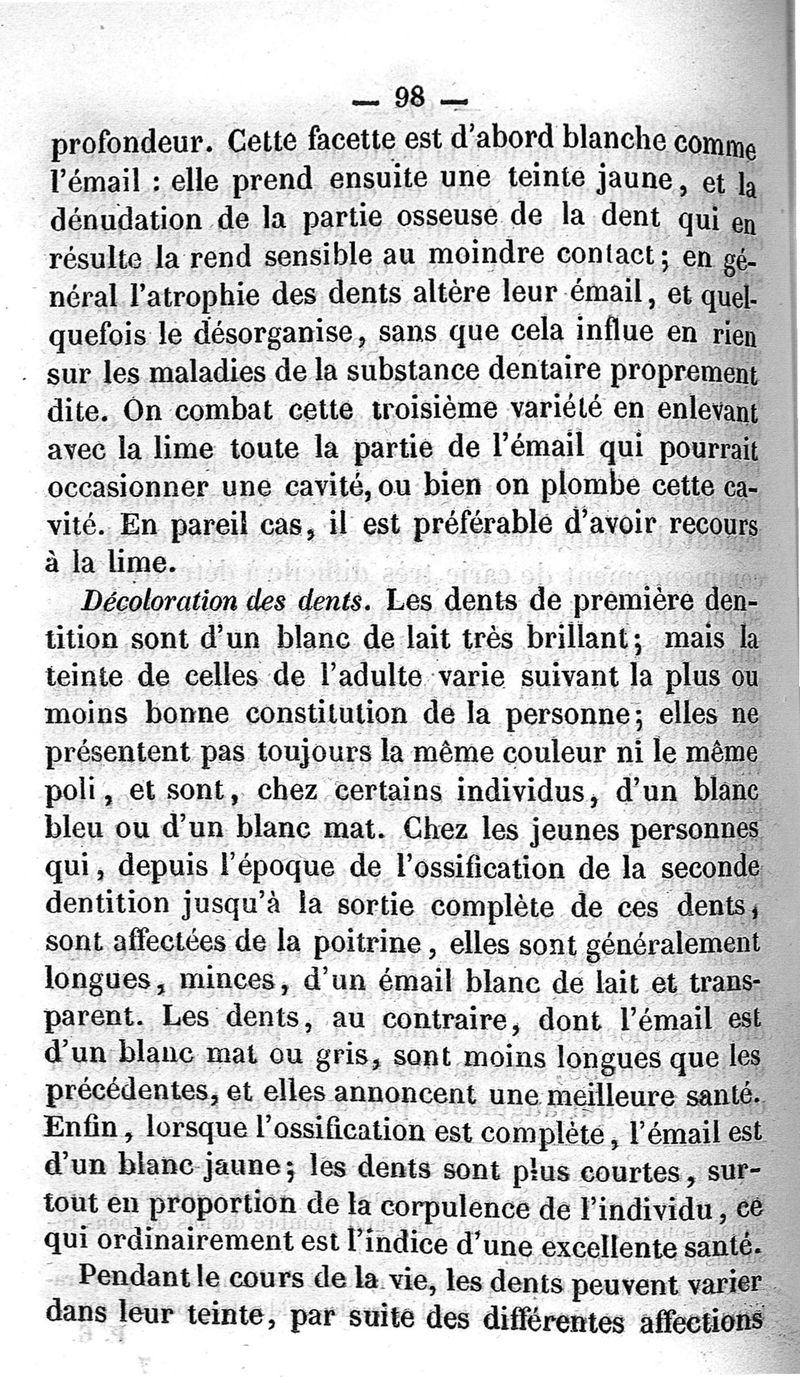 — 98 —

profondeur. Cette facette est d'abord blanche comme l'émail : elle prend ensuite une teinte jaune, et la dénudation de la partie osseuse de la dent qui en résulte la rend sensible au moindre contact; en général l'atrophie des dents altère leur émail, et quelquefois le désorganise, sans que cela influe en rien sur les maladies de la substance dentaire proprement dite. On combat cette troisième variété en enlevant avec la lime toute la partie de l'émail qui pourrait occasionner une cavité, ou bien on plombe cette cavité. En pareil cas, il est préférable d'avoir recours à la lime.

Décoloration des dents. Les dents de première dentition sont d'un blanc de lait très brillant; mais la teinte de celles de l'adulte varie suivant la plus ou moins bonne constitution de la personne; elles ne présentent pas toujours la même couleur ni le même poli, et sont, chez certains individus, d'un blanc bleu ou d'un blanc mat. Chez les jeunes personnes qui, depuis l'époque de l'ossification de la seconde dentition jusqu'à la sortie complète de ces dents, sont affectées de la poitrine, elles sont généralement longues, minces, d'un émail blanc de lait et transparent. Les dents, au contraire, dont l'émail est d'un blanc mat ou gris, sont moins longues que les précédentes, et elles annoncent une meilleure santé. Enfin, lorsque l'ossification est complète, l'émail est d'un blanc jaune; les dents sont plus courtes, surtout en proportion de la corpulence de l'individu, ce qui ordinairement est l'indice d'une excellente santé.

Pendant le cours de la vie, les dents peuvent varier dans leur teinte, par suite des différentes affections